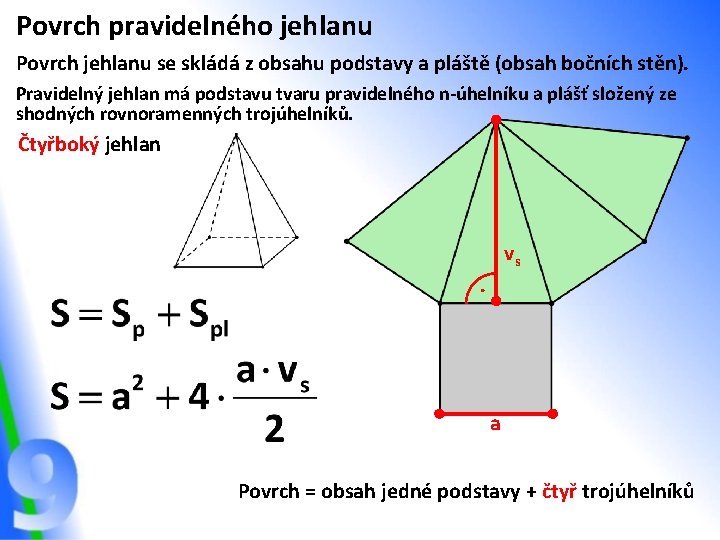 Povrch pravidelného jehlanu

Povrch jehlanu se skládá z obsahu podstavy a pláště (obsah bočních stěn).

Pravidelný jehlan má podstavu tvaru pravidelného n-úhelníku a plášť složený ze shodných rovnoramenných trojúhelníků.

Čtyřboký jehlan

$v_s$

a

$S = S_p + S_{pl}$

$S = a^2 + 4 \cdot \frac{a \cdot v_s}{2}$

9

Povrch = obsah jedné podstavy + čtyř trojúhelníků